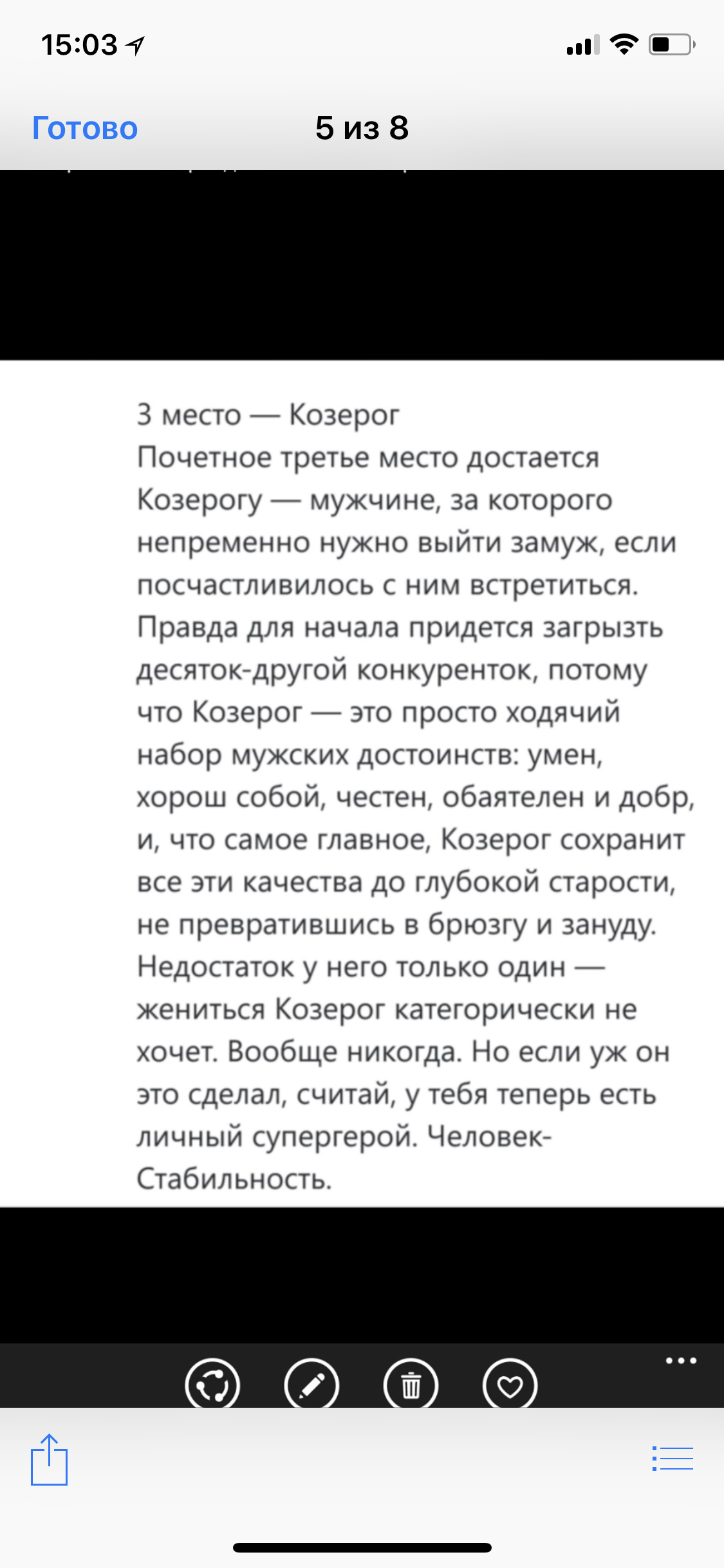 15:03

Готово

5 из 8

3 место — Козерог
Почетное третье место достается Козерогу — мужчине, за которого непременно нужно выйти замуж, если посчастливилось с ним встретиться. Правда для начала придется загрызть десяток-другой конкуренток, потому что Козерог — это просто ходячий набор мужских достоинств: умен, хорош собой, честен, обаятелен и добр, и, что самое главное, Козерог сохранит все эти качества до глубокой старости, не превратившись в брюзгу и зануду. Недостаток у него только один — жениться Козерог категорически не хочет. Вообще никогда. Но если уж он это сделал, считай, у тебя теперь есть личный супергерой. Человек-Стабильность.